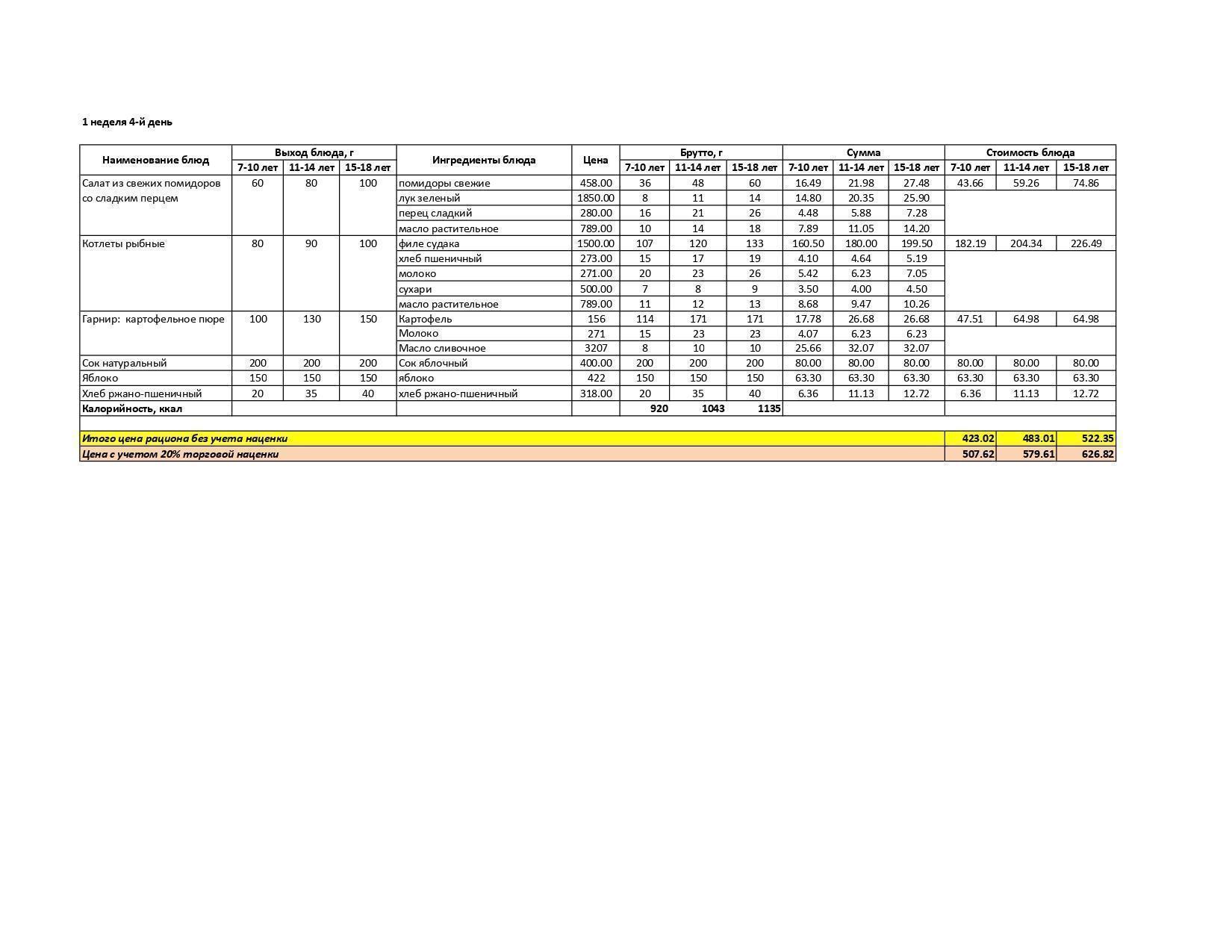 1 неделя 4-й день

| Наименование блюд | Выход блюда, г | | | Ингредиенты блюда | Цена | Брутто, г | | | Сумма | | | Стоимость блюда | | |
|---|---|---|---|---|---|---|---|---|---|---|---|---|---|---|
| | 7-10 лет | 11-14 лет | 15-18 лет | | | 7-10 лет | 11-14 лет | 15-18 лет | 7-10 лет | 11-14 лет | 15-18 лет | 7-10 лет | 11-14 лет | 15-18 лет |
| Салат из свежих помидоров со сладким перцем | 60 | 80 | 100 | помидоры свежие | 458.00 | 36 | 48 | 60 | 16.49 | 21.98 | 27.48 | 43.66 | 59.26 | 74.86 |
| | | | | лук зеленый | 1850.00 | 8 | 11 | 14 | 14.80 | 20.35 | 25.90 | | | |
| | | | | перец сладкий | 280.00 | 16 | 21 | 26 | 4.48 | 5.88 | 7.28 | | | |
| | | | | масло растительное | 789.00 | 10 | 14 | 18 | 7.89 | 11.05 | 14.20 | | | |
| Котлеты рыбные | 80 | 90 | 100 | филе судака | 1500.00 | 107 | 120 | 133 | 160.50 | 180.00 | 199.50 | 182.19 | 204.34 | 226.49 |
| | | | | хлеб пшеничный | 273.00 | 15 | 17 | 19 | 4.10 | 4.64 | 5.19 | | | |
| | | | | молоко | 271.00 | 20 | 23 | 26 | 5.42 | 6.23 | 7.05 | | | |
| | | | | сухари | 500.00 | 7 | 8 | 9 | 3.50 | 4.00 | 4.50 | | | |
| | | | | масло растительное | 789.00 | 11 | 12 | 13 | 8.68 | 9.47 | 10.26 | | | |
| Гарнир: картофельное пюре | 100 | 130 | 150 | Картофель | 156 | 114 | 171 | 171 | 17.78 | 26.68 | 26.68 | 47.51 | 64.98 | 64.98 |
| | | | | Молоко | 271 | 15 | 23 | 23 | 4.07 | 6.23 | 6.23 | | | |
| | | | | Масло сливочное | 3207 | 8 | 10 | 10 | 25.66 | 32.07 | 32.07 | | | |
| Сок натуральный | 200 | 200 | 200 | Сок яблочный | 400.00 | 200 | 200 | 200 | 80.00 | 80.00 | 80.00 | 80.00 | 80.00 | 80.00 |
| Яблоко | 150 | 150 | 150 | яблоко | 422 | 150 | 150 | 150 | 63.30 | 63.30 | 63.30 | 63.30 | 63.30 | 63.30 |
| Хлеб ржано-пшеничный | 20 | 35 | 40 | хлеб ржано-пшеничный | 318.00 | 20 | 35 | 40 | 6.36 | 11.13 | 12.72 | 6.36 | 11.13 | 12.72 |
| Калорийность, ккал | | | | | | 920 | 1043 | 1135 | | | | | | |
| Итого цена рациона без учета наценки | | | | | | | | | | | | 423.02 | 483.01 | 522.35 |
| Цена с учетом 20% торговой наценки | | | | | | | | | | | | 507.62 | 579.61 | 626.82 |